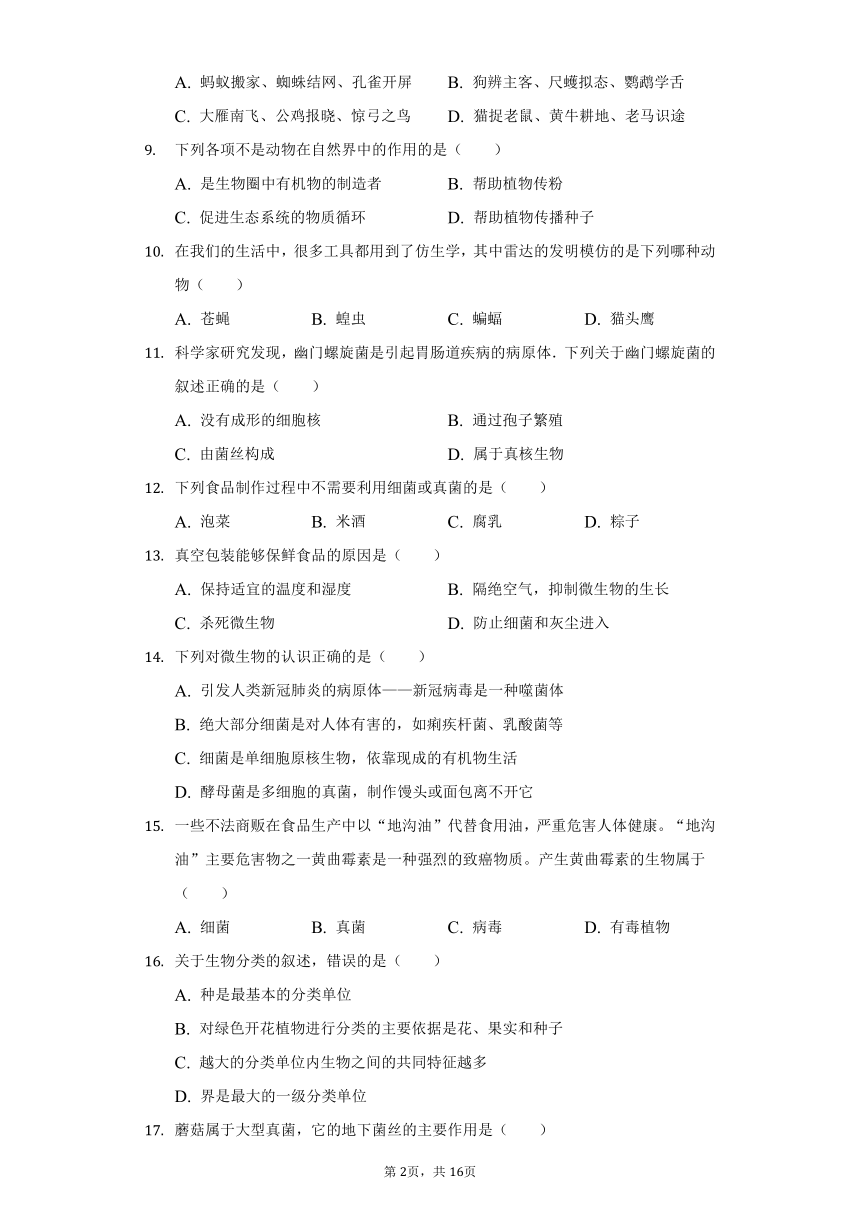 A. 蚂蚁搬家、蜘蛛结网、孔雀开屏　　B. 狗辨主客、尺蠖拟态、鹦鹉学舌
C. 大雁南飞、公鸡报晓、惊弓之鸟　　D. 猫捉老鼠、黄牛耕地、老马识途

9. 下列各项不是动物在自然界中的作用的是（　　）
A. 是生物圈中有机物的制造者　　B. 帮助植物传粉
C. 促进生态系统的物质循环　　D. 帮助植物传播种子

10. 在我们的生活中，很多工具都用到了仿生学，其中雷达的发明模仿的是下列哪种动物（　　）
A. 苍蝇　　B. 蝗虫　　C. 蝙蝠　　D. 猫头鹰

11. 科学家研究发现，幽门螺旋菌是引起胃肠道疾病的病原体．下列关于幽门螺旋菌的叙述正确的是（　　）
A. 没有成形的细胞核　　B. 通过孢子繁殖
C. 由菌丝构成　　D. 属于真核生物

12. 下列食品制作过程中不需要利用细菌或真菌的是（　　）
A. 泡菜　　B. 米酒　　C. 腐乳　　D. 粽子

13. 真空包装能够保鲜食品的原因是（　　）
A. 保持适宜的温度和湿度　　B. 隔绝空气，抑制微生物的生长
C. 杀死微生物　　D. 防止细菌和灰尘进入

14. 下列对微生物的认识正确的是（　　）
A. 引发人类新冠肺炎的病原体——新冠病毒是一种噬菌体
B. 绝大部分细菌是对人体有害的，如痢疾杆菌、乳酸菌等
C. 细菌是单细胞原核生物，依靠现成的有机物生活
D. 酵母菌是多细胞的真菌，制作馒头或面包离不开它

15. 一些不法商贩在食品生产中以“地沟油”代替食用油，严重危害人体健康。“地沟油”主要危害物之一黄曲霉素是一种强烈的致癌物质。产生黄曲霉素的生物属于（　　）
A. 细菌　　B. 真菌　　C. 病毒　　D. 有毒植物

16. 关于生物分类的叙述，错误的是（　　）
A. 种是最基本的分类单位
B. 对绿色开花植物进行分类的主要依据是花、果实和种子
C. 越大的分类单位内生物之间的共同特征越多
D. 界是最大的一级分类单位

17. 蘑菇属于大型真菌，它的地下菌丝的主要作用是（　　）

第2页，共16页